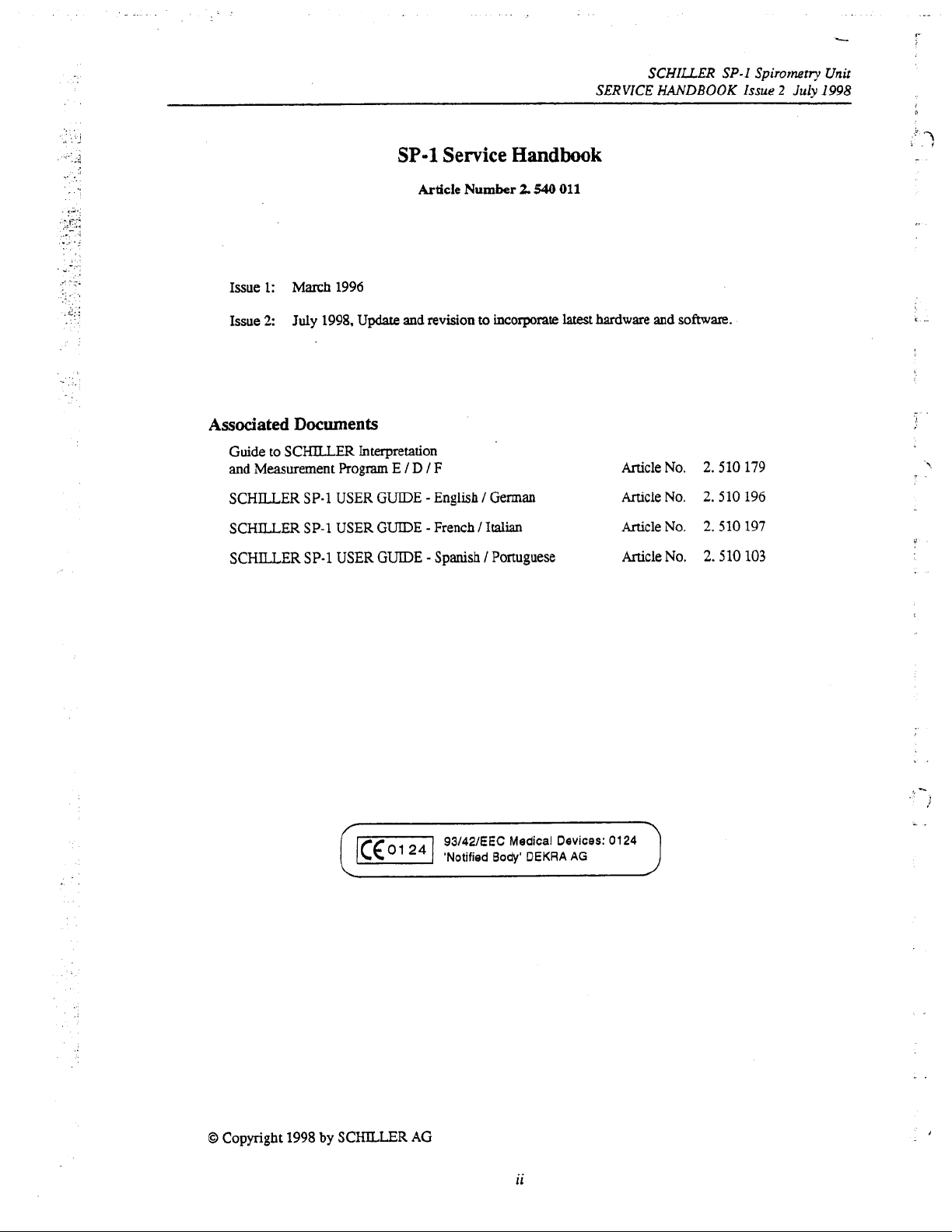 SCHILLER SP-1 Spirometry Unit
SERVICE HANDBOOK Issue 2 July 1998

SP-1 Service Handbook

Article Number 2. 540 011

Issue 1: March 1996

Issue 2: July 1998, Update and revision to incorporate latest hardware and software.

Associated Documents

| | | |
|---|---|---|
| Guide to SCHILLER Interpretation and Measurement Program E / D / F | Article No. | 2. 510 179 |
| SCHILLER SP-1 USER GUIDE - English / German | Article No. | 2. 510 196 |
| SCHILLER SP-1 USER GUIDE - French / Italian | Article No. | 2. 510 197 |
| SCHILLER SP-1 USER GUIDE - Spanish / Portuguese | Article No. | 2. 510 103 |

CE 0124 93/42/EEC Medical Devices: 0124
'Notified Body' DEKRA AG

© Copyright 1998 by SCHILLER AG

ii